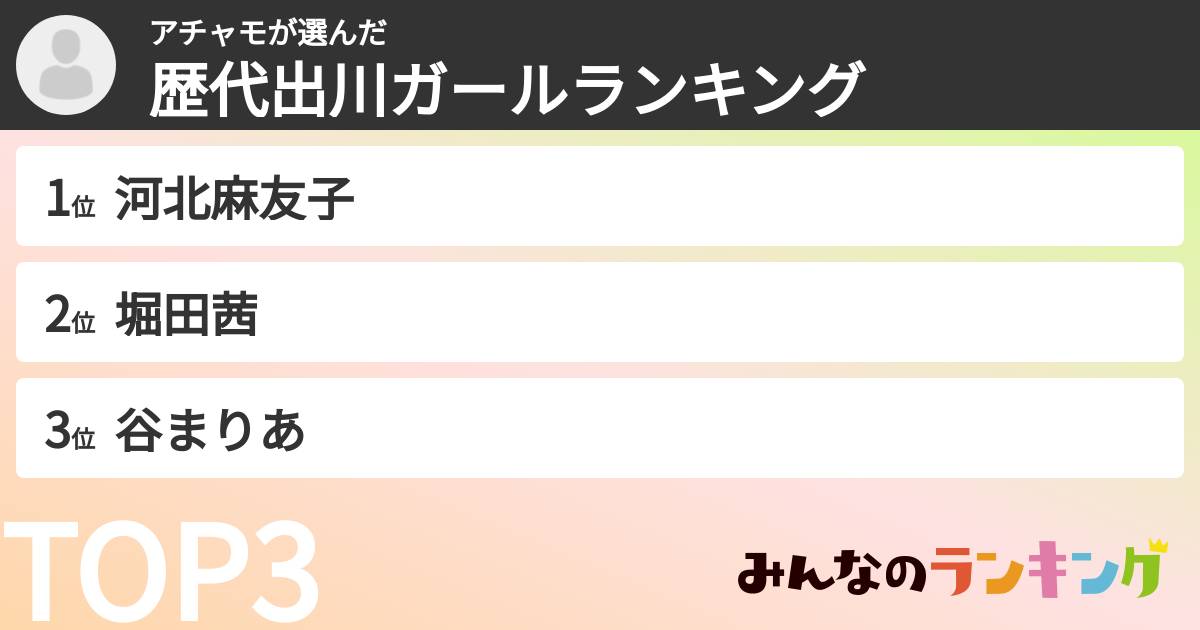 アチャモが選んだ

歴代出川ガールランキング

1位 河北麻友子

2位 堀田茜

3位 谷まりあ

TOP3

みんなのランキング